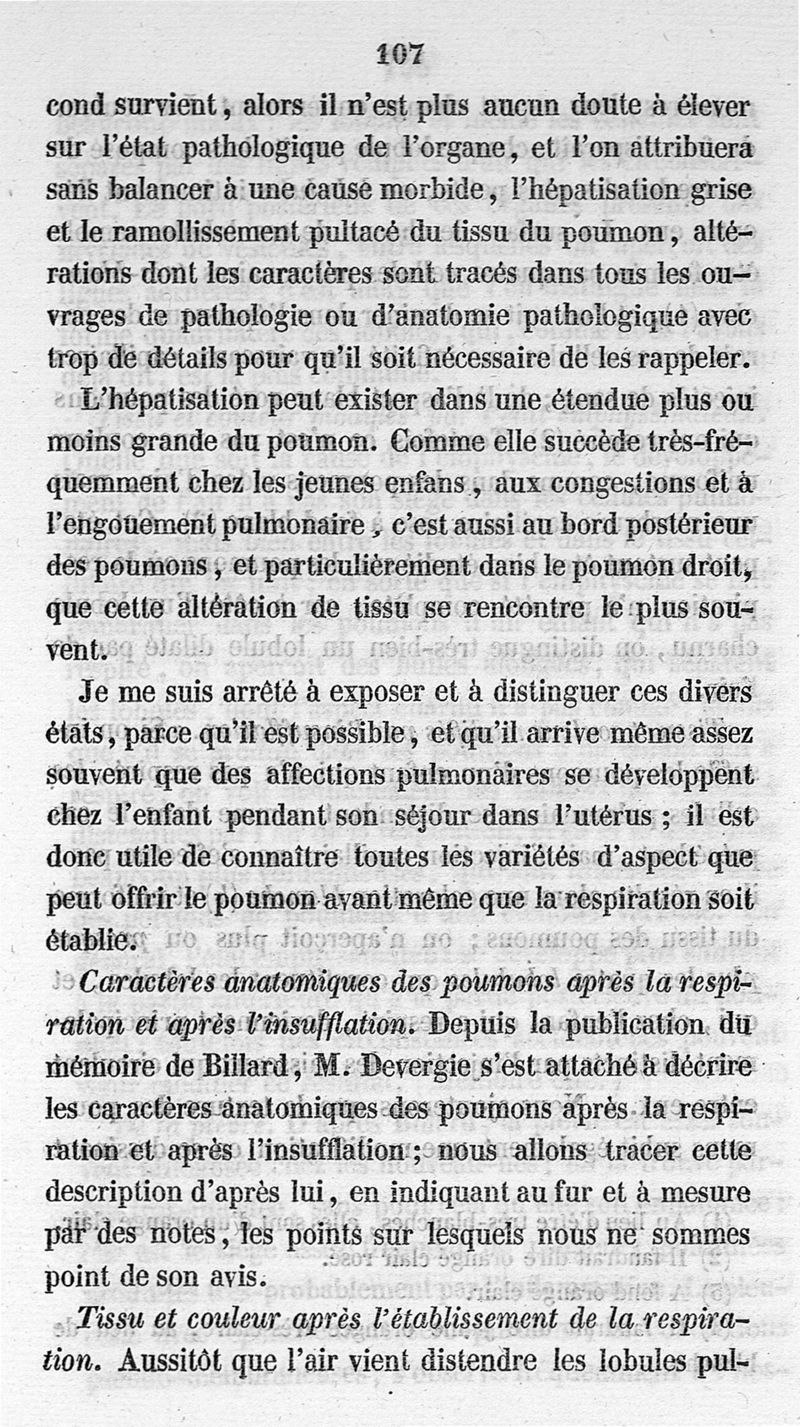 107

cond survient, alors il n'est plus aucun doute à élever sur l'état pathologique de l'organe, et l'on attribuera sans balancer à une cause morbide, l'hépatisation grise et le ramollissement pultacé du tissu du poumon, altérations dont les caractères sont tracés dans tous les ouvrages de pathologie ou d'anatomie pathologique avec trop de détails pour qu'il soit nécessaire de les rappeler.

L'hépatisation peut exister dans une étendue plus ou moins grande du poumon. Comme elle succède très-fréquemment chez les jeunes enfans, aux congestions et à l'engouement pulmonaire, c'est aussi au bord postérieur des poumons, et particulièrement dans le poumon droit, que cette altération de tissu se rencontre le plus souvent.

Je me suis arrêté à exposer et à distinguer ces divers états, parce qu'il est possible, et qu'il arrive même assez souvent que des affections pulmonaires se développent chez l'enfant pendant son séjour dans l'utérus ; il est donc utile de connaître toutes les variétés d'aspect que peut offrir le poumon avant même que la respiration soit établie.

Caractères anatomiques des poumons après la respiration et après l'insufflation. Depuis la publication du mémoire de Billard, M. Devergie s'est attaché à décrire les caractères anatomiques des poumons après la respiration et après l'insufflation ; nous allons tracer cette description d'après lui, en indiquant au fur et à mesure par des notes, les points sur lesquels nous ne sommes point de son avis.

Tissu et couleur après l'établissement de la respiration. Aussitôt que l'air vient distendre les lobules pul-